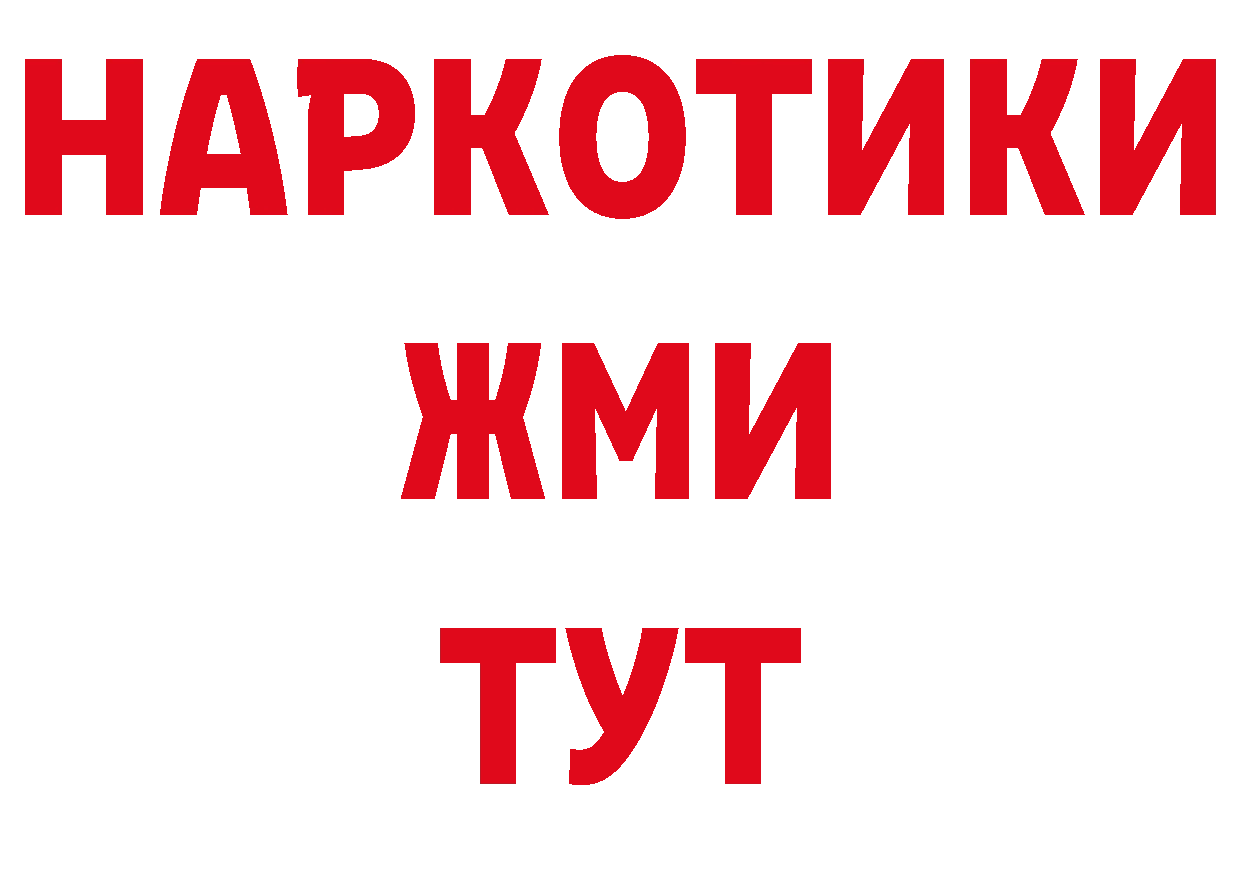 НАРКОТИКИ
ЖМИ
ТУТ